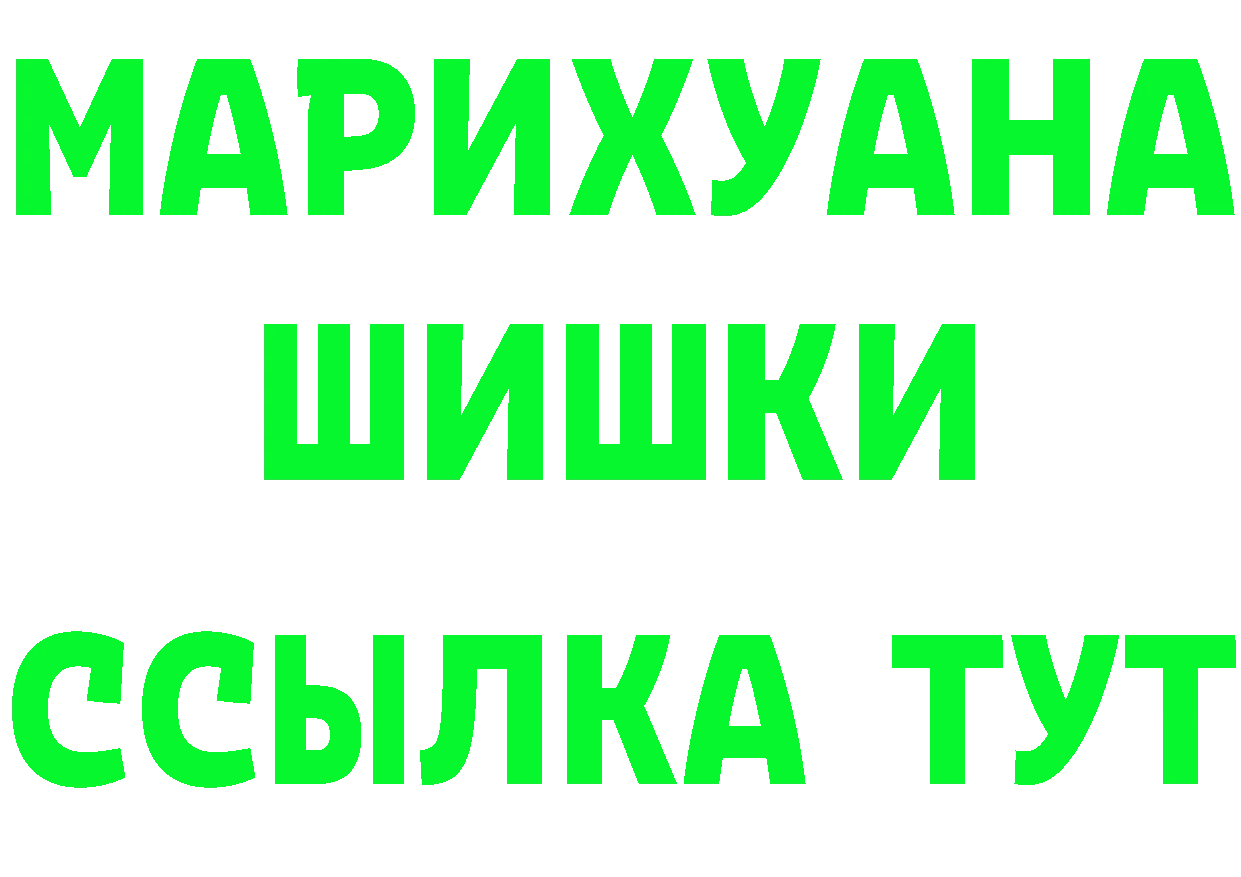 МАРИХУАНА
ШИШКИ
ССЫЛКА ТУТ